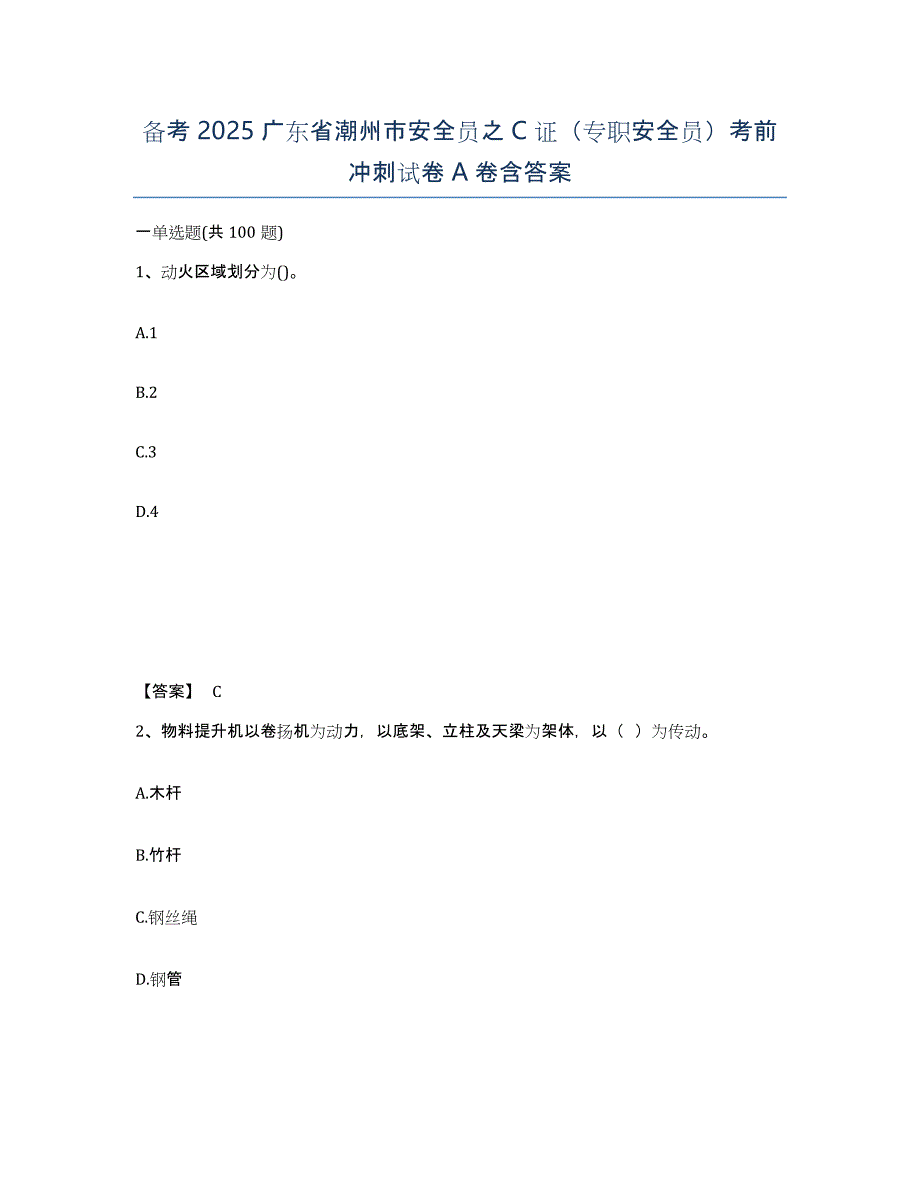 备考 2025 广东省潮州市安全员之 C 证（专职安全员）考前冲刺试卷 A 卷含答案

一单选题(共 100 题)

1、动火区域划分为()。

A.1

B.2

C.3

D.4

【答案】 C

2、物料提升机以卷扬机为动力，以底架、立柱及天梁为架体，以（ ）为传动。

A.木杆

B.竹杆

C.钢丝绳

D.钢管